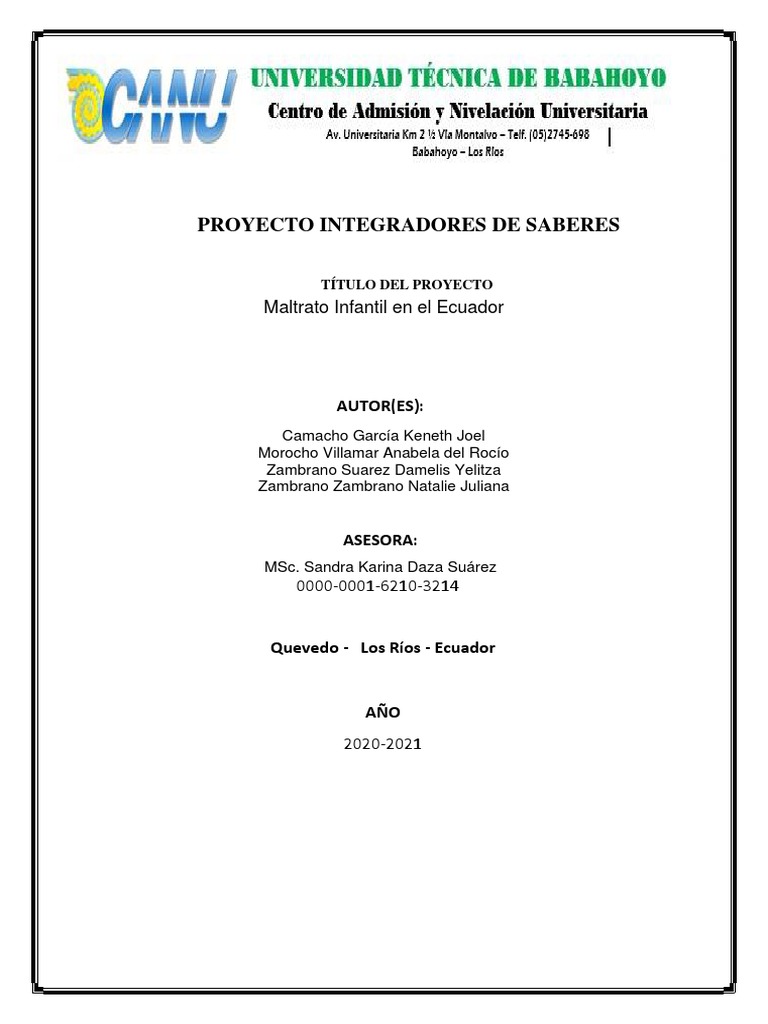 CANU

UNIVERSIDAD TÉCNICA DE BABAHOYO
Centro de Admisión y Nivelación Universitaria
Av. Universitaria Km 2 ½ Vía Montalvo – Telf. (05)2745-698
Babahoyo – Los Ríos

PROYECTO INTEGRADORES DE SABERES

TÍTULO DEL PROYECTO
Maltrato Infantil en el Ecuador

AUTOR(ES):

Camacho García Keneth Joel
Morocho Villamar Anabela del Rocío
Zambrano Suarez Damelis Yelitza
Zambrano Zambrano Natalie Juliana

ASESORA:

MSc. Sandra Karina Daza Suárez
0000-0001-6210-3214

Quevedo - Los Ríos - Ecuador

AÑO

2020-2021